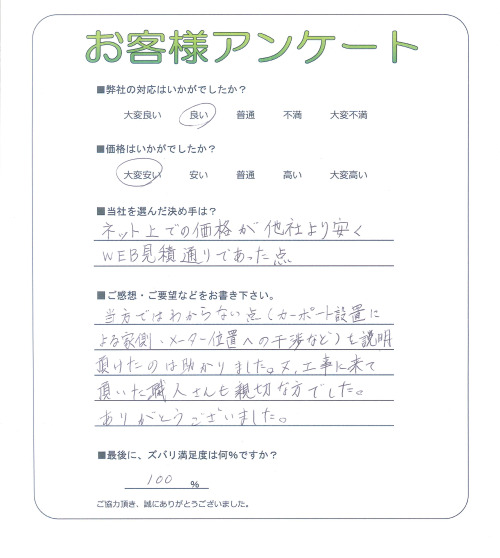 お客様アンケート

■弊社の対応はいかがでしたか？

大変良い　良い　普通　不満　大変不満

■価格はいかがでしたか？

大変安い　安い　普通　高い　大変高い

■当社を選んだ決め手は？

ネット上での価格が他社より安く
WEB見積通りであった点

■ご感想・ご要望などをお書き下さい。

当方ではわからない点（カーポート設置による家側、メーター位置への干渉など）も説明頂けたのは助かりました。又、工事に来て頂いた職人さんも親切な方でした。ありがとうございました。

■最後に、ズバリ満足度は何%ですか？

100 %

ご協力頂き、誠にありがとうございました。